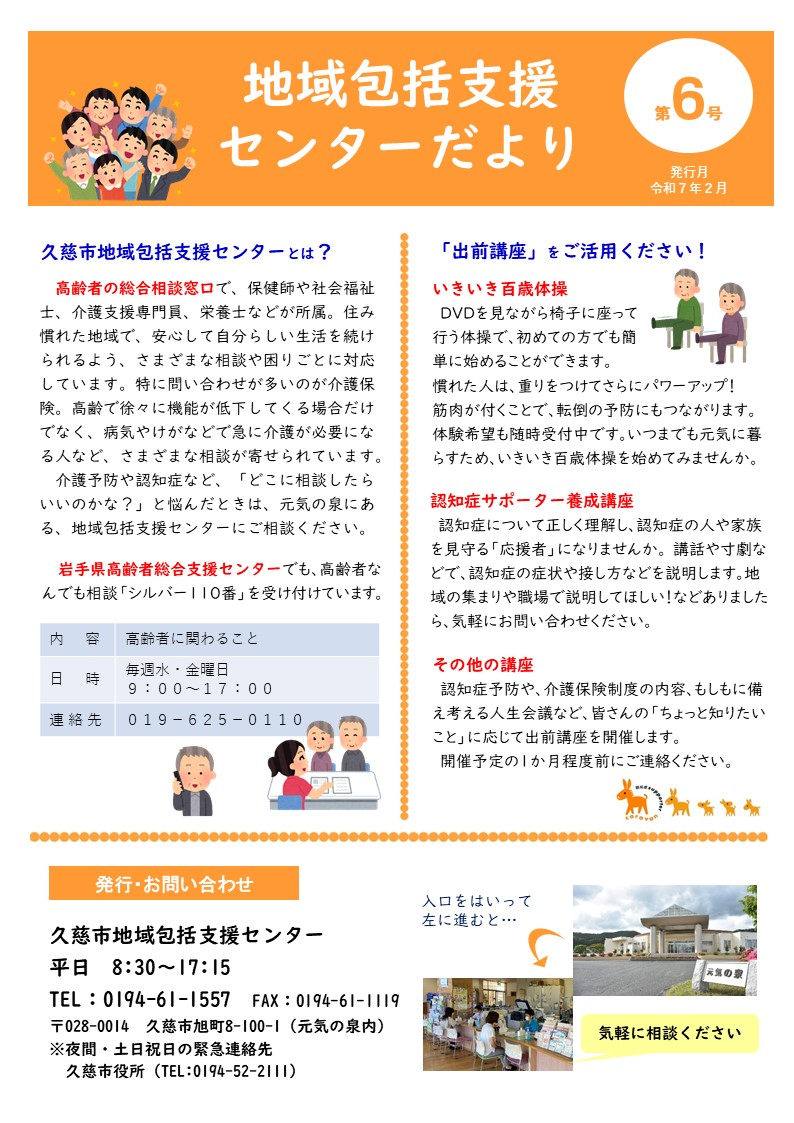 地域包括支援センターだより

第6号

発行月
令和7年2月

久慈市地域包括支援センターとは？

高齢者の総合相談窓口で、保健師や社会福祉士、介護支援専門員、栄養士などが所属。住み慣れた地域で、安心して自分らしい生活を続けられるよう、さまざまな相談や困りごとに対応しています。特に問い合わせが多いのが介護保険。高齢で徐々に機能が低下してくる場合だけでなく、病気やけがなどで急に介護が必要になる人など、さまざまな相談が寄せられています。

介護予防や認知症など、「どこに相談したらいいのかな？」と悩んだときは、元気の泉にある、地域包括支援センターにご相談ください。

岩手県高齢者総合支援センターでも、高齢者なんでも相談「シルバー110番」を受け付けています。

| 内　容 | 高齢者に関わること |
|---|---|
| 日　時 | 毎週水・金曜日 9：00～17：00 |
| 連絡先 | 019－625－0110 |

「出前講座」をご活用ください！

いきいき百歳体操

DVDを見ながら椅子に座って行う体操で、初めての方でも簡単に始めることができます。
慣れた人は、重りをつけてさらにパワーアップ！
筋肉が付くことで、転倒の予防にもつながります。
体験希望も随時受付中です。いつまでも元気に暮らすため、いきいき百歳体操を始めてみませんか。

認知症サポーター養成講座

認知症について正しく理解し、認知症の人や家族を見守る「応援者」になりませんか。講話や寸劇などで、認知症の症状や接し方などを説明します。地域の集まりや職場で説明してほしい！などありましたら、気軽にお問い合わせください。

その他の講座

認知症予防や、介護保険制度の内容、もしもに備え考える人生会議など、皆さんの「ちょっと知りたいこと」に応じて出前講座を開催します。

開催予定の1か月程度前にご連絡ください。

発行・お問い合わせ

久慈市地域包括支援センター
平日　8:30～17:15
TEL：0194-61-1557　FAX：0194-61-1119
〒028-0014　久慈市旭町8-100-1（元気の泉内）
※夜間・土日祝日の緊急連絡先
久慈市役所（TEL:0194-52-2111）

入口をはいって左に進むと…

元気の泉

気軽に相談ください